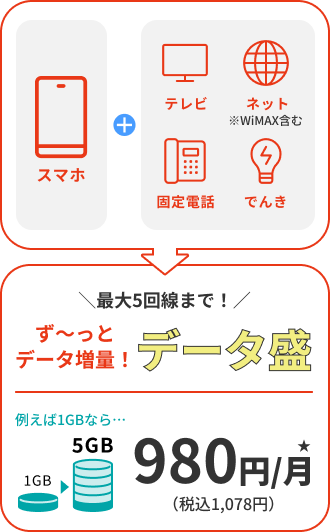 スマホ

テレビ

ネット
※WiMAX含む

固定電話

でんき

＼最大5回線まで！／

ず〜っと
データ増量！

データ盛

例えば1GBなら…

1GB

5GB

980円/月★

（税込1,078円）